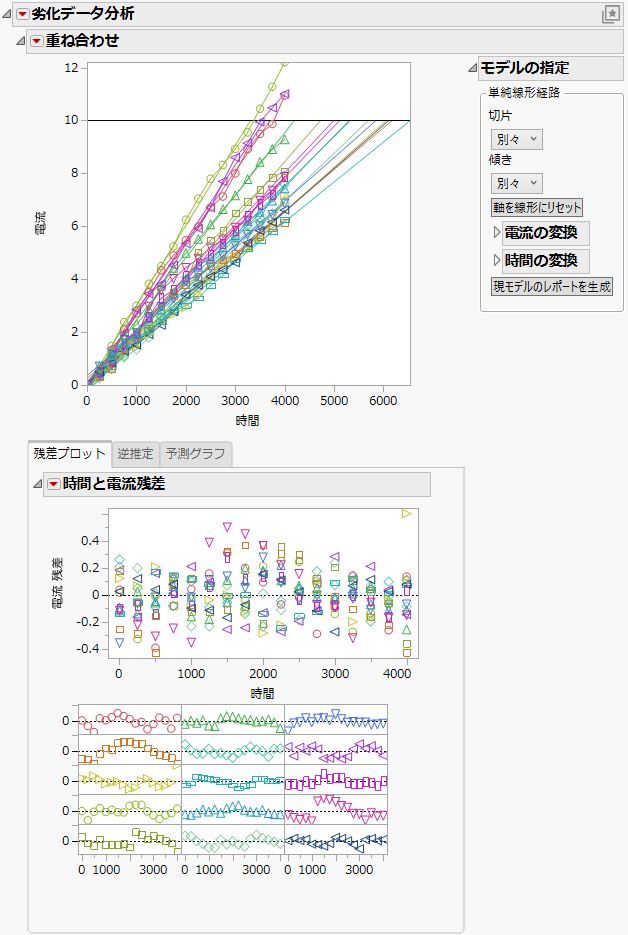 劣化データ分析

重ね合わせ

12
10
8
6
4
2
0
電流
0 1000 2000 3000 4000 5000 6000
時間

モデルの指定
単純線形経路
切片
別々
傾き
別々
軸を線形にリセット
電流の変換
時間の変換
現モデルのレポートを生成

残差プロット 逆推定 予測グラフ

時間と電流残差

0.4
0.2
0
-0.2
-0.4
電流 残差
0 1000 2000 3000 4000
時間

0
0
0
0
0
0 1000 3000 0 1000 3000 0 1000 3000